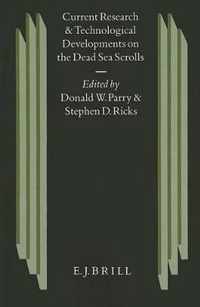 Current Research & Technological Developments on the Dead Sea Scrolls

Edited by
Donald W. Parry &
Stephen D. Ricks

E. J. BRILL